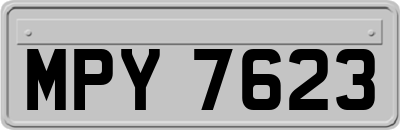 MPY 7623